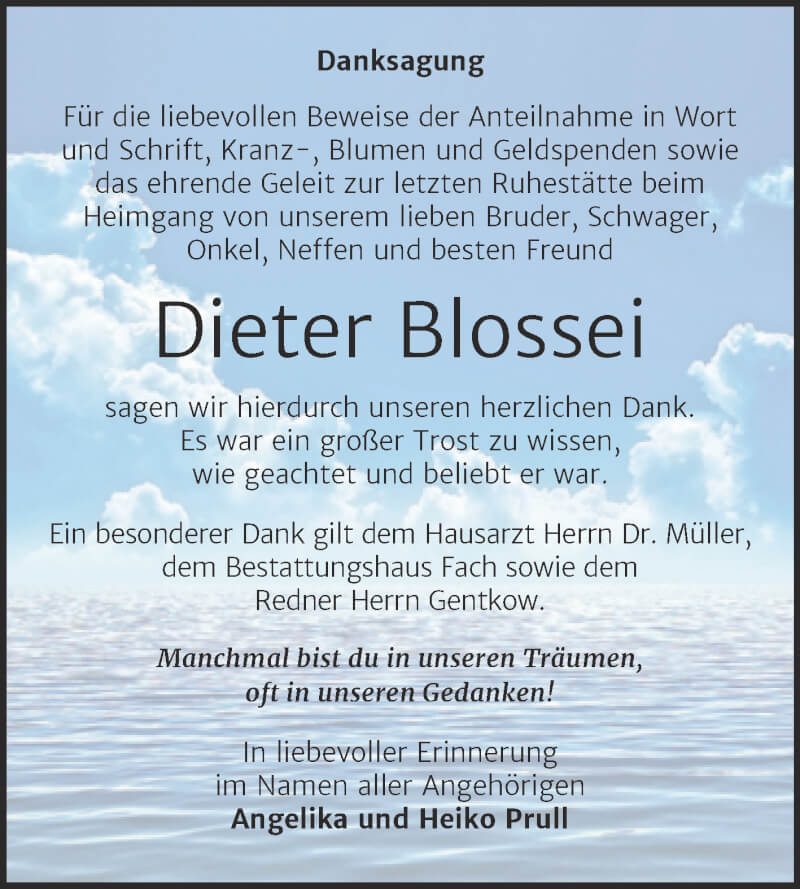 Danksagung

Für die liebevollen Beweise der Anteilnahme in Wort und Schrift, Kranz-, Blumen und Geldspenden sowie das ehrende Geleit zur letzten Ruhestätte beim Heimgang von unserem lieben Bruder, Schwager, Onkel, Neffen und besten Freund

Dieter Blossei

sagen wir hierdurch unseren herzlichen Dank. Es war ein großer Trost zu wissen, wie geachtet und beliebt er war.

Ein besonderer Dank gilt dem Hausarzt Herrn Dr. Müller, dem Bestattungshaus Fach sowie dem Redner Herrn Gentkow.

Manchmal bist du in unseren Träumen, oft in unseren Gedanken!

In liebevoller Erinnerung im Namen aller Angehörigen
Angelika und Heiko Prull